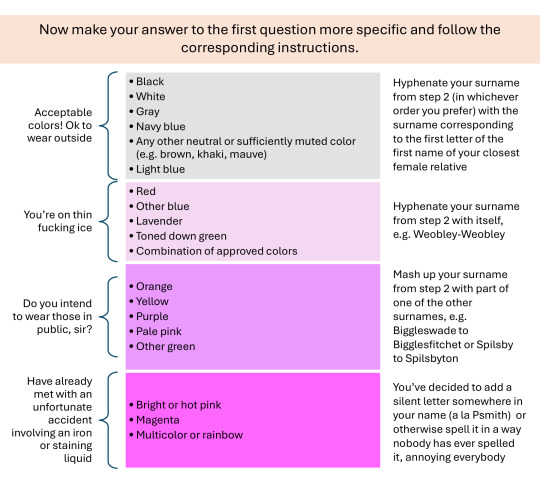 Now make your answer to the first question more specific and follow the corresponding instructions.

Acceptable colors! Ok to wear outside

• Black
• White
• Gray
• Navy blue
• Any other neutral or sufficiently muted color (e.g. brown, khaki, mauve)
• Light blue

Hyphenate your surname from step 2 (in whichever order you prefer) with the surname corresponding to the first letter of the first name of your closest female relative

You're on thin fucking ice

• Red
• Other blue
• Lavender
• Toned down green
• Combination of approved colors

Hyphenate your surname from step 2 with itself, e.g. Weobley-Weobley

Do you intend to wear those in public, sir?

• Orange
• Yellow
• Purple
• Pale pink
• Other green

Mash up your surname from step 2 with part of one of the other surnames, e.g. Biggleswade to Bigglesfitchet or Spilsby to Spilsbyton

Have already met with an unfortunate accident involving an iron or staining liquid

• Bright or hot pink
• Magenta
• Multicolor or rainbow

You've decided to add a silent letter somewhere in your name (a la Psmith) or otherwise spell it in a way nobody has ever spelled it, annoying everybody